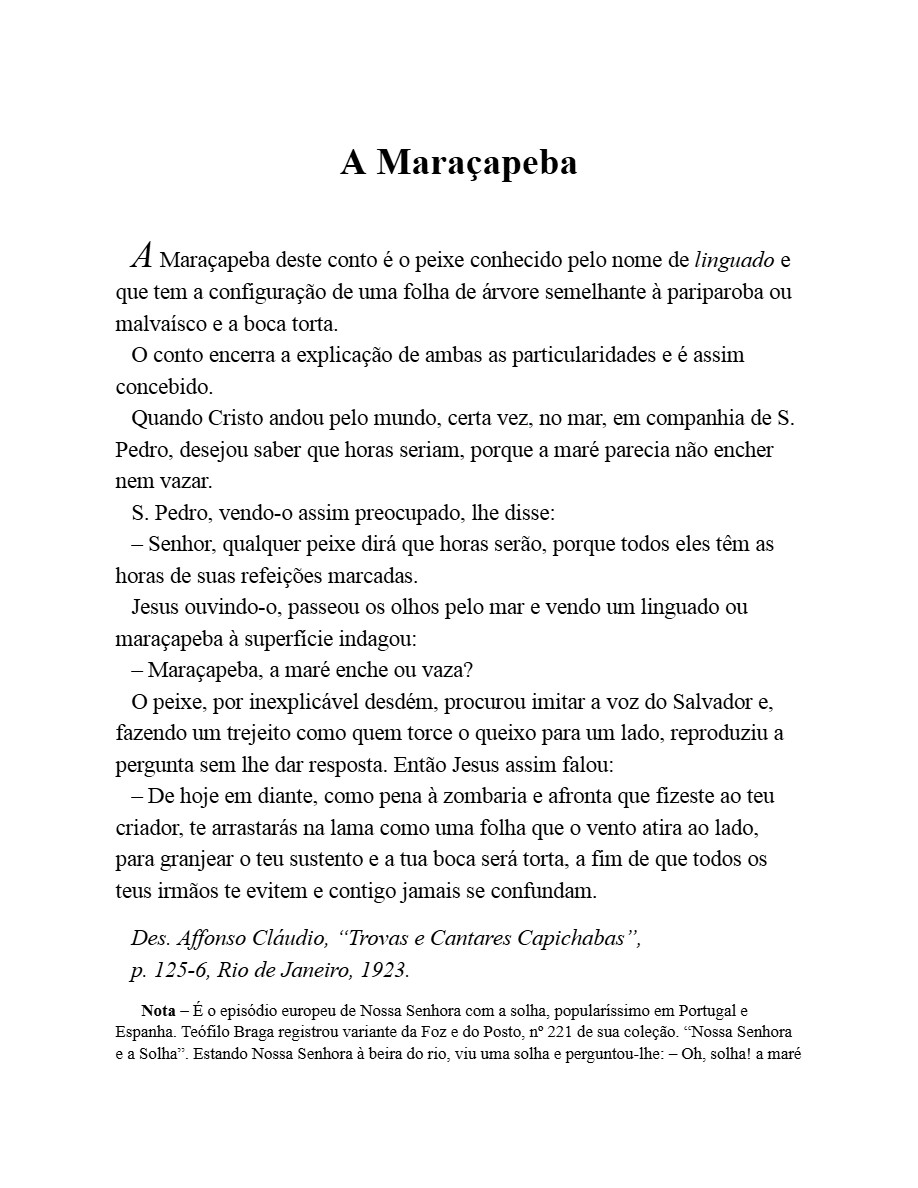 A Maraçapeba

A Maraçapeba deste conto é o peixe conhecido pelo nome de linguado e que tem a configuração de uma folha de árvore semelhante à pariparoba ou malvaísco e a boca torta.

O conto encerra a explicação de ambas as particularidades e é assim concebido.

Quando Cristo andou pelo mundo, certa vez, no mar, em companhia de S. Pedro, desejou saber que horas seriam, porque a maré parecia não encher nem vazar.

S. Pedro, vendo-o assim preocupado, lhe disse:

– Senhor, qualquer peixe dirá que horas serão, porque todos eles têm as horas de suas refeições marcadas.

Jesus ouvindo-o, passeou os olhos pelo mar e vendo um linguado ou maraçapeba à superfície indagou:

– Maraçapeba, a maré enche ou vaza?

O peixe, por inexplicável desdém, procurou imitar a voz do Salvador e, fazendo um trejeito como quem torce o queixo para um lado, reproduziu a pergunta sem lhe dar resposta. Então Jesus assim falou:

– De hoje em diante, como pena à zombaria e afronta que fizeste ao teu criador, te arrastarás na lama como uma folha que o vento atira ao lado, para granjear o teu sustento e a tua boca será torta, a fim de que todos os teus irmãos te evitem e contigo jamais se confundam.

Des. Affonso Cláudio, "Trovas e Cantares Capichabas", p. 125-6, Rio de Janeiro, 1923.

Nota – É o episódio europeu de Nossa Senhora com a solha, popularíssimo em Portugal e Espanha. Teófilo Braga registrou variante da Foz e do Posto, nº 221 de sua coleção. "Nossa Senhora e a Solha". Estando Nossa Senhora à beira do rio, viu uma solha e perguntou-lhe: – Oh, solha! a maré